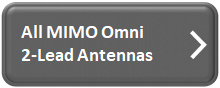 All MIMO Omni
2-Lead Antennas